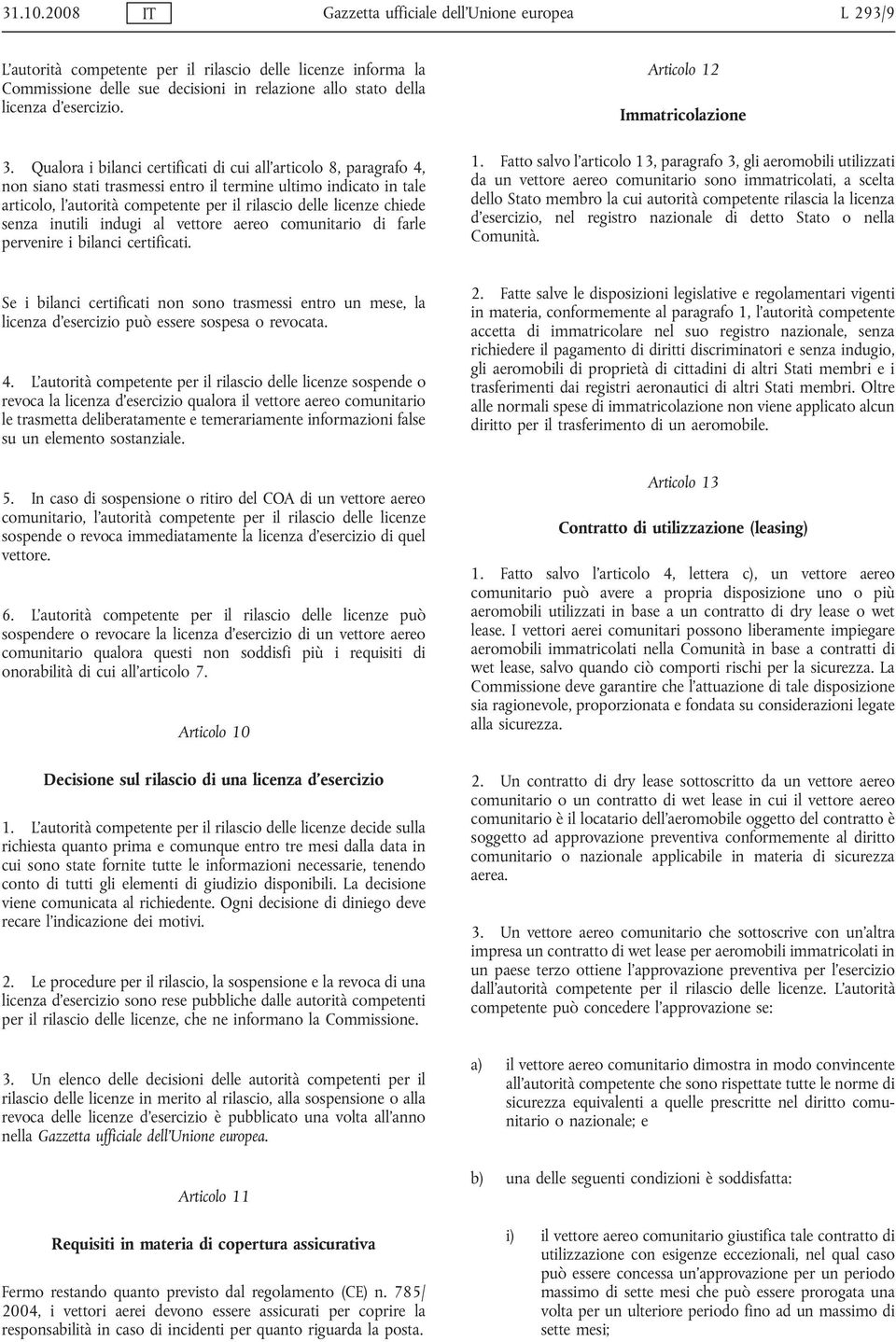 31.10.2008 IT Gazzetta ufficiale dell'Unione europea L 293/9

L'autorità competente per il rilascio delle licenze informa la Commissione delle sue decisioni in relazione allo stato della licenza d'esercizio.

3. Qualora i bilanci certificati di cui all'articolo 8, paragrafo 4, non siano stati trasmessi entro il termine ultimo indicato in tale articolo, l'autorità competente per il rilascio delle licenze chiede senza inutili indugi al vettore aereo comunitario di farle pervenire i bilanci certificati.

Se i bilanci certificati non sono trasmessi entro un mese, la licenza d'esercizio può essere sospesa o revocata.

4. L'autorità competente per il rilascio delle licenze sospende o revoca la licenza d'esercizio qualora il vettore aereo comunitario le trasmetta deliberatamente e temerariamente informazioni false su un elemento sostanziale.

5. In caso di sospensione o ritiro del COA di un vettore aereo comunitario, l'autorità competente per il rilascio delle licenze sospende o revoca immediatamente la licenza d'esercizio di quel vettore.

6. L'autorità competente per il rilascio delle licenze può sospendere o revocare la licenza d'esercizio di un vettore aereo comunitario qualora questi non soddisfi più i requisiti di onorabilità di cui all'articolo 7.

Articolo 10

Decisione sul rilascio di una licenza d'esercizio

1. L'autorità competente per il rilascio delle licenze decide sulla richiesta quanto prima e comunque entro tre mesi dalla data in cui sono state fornite tutte le informazioni necessarie, tenendo conto di tutti gli elementi di giudizio disponibili. La decisione viene comunicata al richiedente. Ogni decisione di diniego deve recare l'indicazione dei motivi.

2. Le procedure per il rilascio, la sospensione e la revoca di una licenza d'esercizio sono rese pubbliche dalle autorità competenti per il rilascio delle licenze, che ne informano la Commissione.

3. Un elenco delle decisioni delle autorità competenti per il rilascio delle licenze in merito al rilascio, alla sospensione o alla revoca delle licenze d'esercizio è pubblicato una volta all'anno nella Gazzetta ufficiale dell'Unione europea.

Articolo 11

Requisiti in materia di copertura assicurativa

Fermo restando quanto previsto dal regolamento (CE) n. 785/2004, i vettori aerei devono essere assicurati per coprire la responsabilità in caso di incidenti per quanto riguarda la posta.

Articolo 12

Immatricolazione

1. Fatto salvo l'articolo 13, paragrafo 3, gli aeromobili utilizzati da un vettore aereo comunitario sono immatricolati, a scelta dello Stato membro la cui autorità competente rilascia la licenza d'esercizio, nel registro nazionale di detto Stato o nella Comunità.

2. Fatte salve le disposizioni legislative e regolamentari vigenti in materia, conformemente al paragrafo 1, l'autorità competente accetta di immatricolare nel suo registro nazionale, senza richiedere il pagamento di diritti discriminatori e senza indugio, gli aeromobili di proprietà di cittadini di altri Stati membri e i trasferimenti dai registri aeronautici di altri Stati membri. Oltre alle normali spese di immatricolazione non viene applicato alcun diritto per il trasferimento di un aeromobile.

Articolo 13

Contratto di utilizzazione (leasing)

1. Fatto salvo l'articolo 4, lettera c), un vettore aereo comunitario può avere a propria disposizione uno o più aeromobili utilizzati in base a un contratto di dry lease o wet lease. I vettori aerei comunitari possono liberamente impiegare aeromobili immatricolati nella Comunità in base a contratti di wet lease, salvo quando ciò comporti rischi per la sicurezza. La Commissione deve garantire che l'attuazione di tale disposizione sia ragionevole, proporzionata e fondata su considerazioni legate alla sicurezza.

2. Un contratto di dry lease sottoscritto da un vettore aereo comunitario o un contratto di wet lease in cui il vettore aereo comunitario è il locatario dell'aeromobile oggetto del contratto è soggetto ad approvazione preventiva conformemente al diritto comunitario o nazionale applicabile in materia di sicurezza aerea.

3. Un vettore aereo comunitario che sottoscrive con un'altra impresa un contratto di wet lease per aeromobili immatricolati in un paese terzo ottiene l'approvazione preventiva per l'esercizio dall'autorità competente per il rilascio delle licenze. L'autorità competente può concedere l'approvazione se:

a) il vettore aereo comunitario dimostra in modo convincente all'autorità competente che sono rispettate tutte le norme di sicurezza equivalenti a quelle prescritte nel diritto comunitario o nazionale; e

b) una delle seguenti condizioni è soddisfatta:

i) il vettore aereo comunitario giustifica tale contratto di utilizzazione con esigenze eccezionali, nel qual caso può essere concessa un'approvazione per un periodo massimo di sette mesi che può essere prorogata una volta per un ulteriore periodo fino ad un massimo di sette mesi;